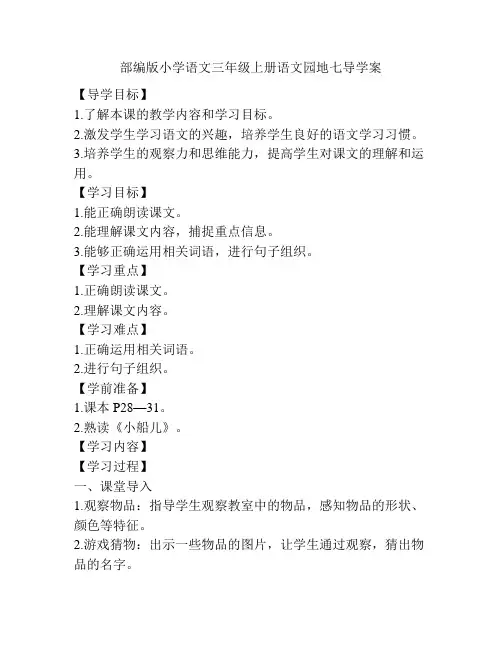 部编版小学语文三年级上册语文园地七导学案

【导学目标】

1.了解本课的教学内容和学习目标。

2.激发学生学习语文的兴趣，培养学生良好的语文学习习惯。

3.培养学生的观察力和思维能力，提高学生对课文的理解和运用。

【学习目标】

1.能正确朗读课文。

2.能理解课文内容，捕捉重点信息。

3.能够正确运用相关词语，进行句子组织。

【学习重点】

1.正确朗读课文。

2.理解课文内容。

【学习难点】

1.正确运用相关词语。

2.进行句子组织。

【学前准备】

1.课本 P28—31。

2.熟读《小船儿》。

【学习内容】

【学习过程】

一、课堂导入

1.观察物品：指导学生观察教室中的物品，感知物品的形状、颜色等特征。

2.游戏猜物：出示一些物品的图片，让学生通过观察，猜出物品的名字。